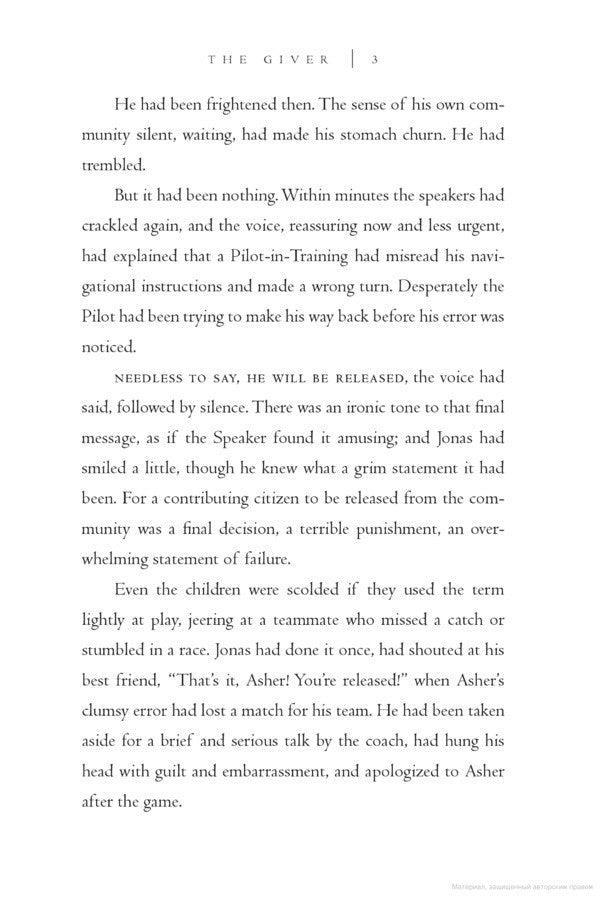 THE GIVER | 3

He had been frightened then. The sense of his own community silent, waiting, had made his stomach churn. He had trembled.

But it had been nothing. Within minutes the speakers had crackled again, and the voice, reassuring now and less urgent, had explained that a Pilot-in-Training had misread his navigational instructions and made a wrong turn. Desperately the Pilot had been trying to make his way back before his error was noticed.

NEEDLESS TO SAY, HE WILL BE RELEASED, the voice had said, followed by silence. There was an ironic tone to that final message, as if the Speaker found it amusing; and Jonas had smiled a little, though he knew what a grim statement it had been. For a contributing citizen to be released from the community was a final decision, a terrible punishment, an overwhelming statement of failure.

Even the children were scolded if they used the term lightly at play, jeering at a teammate who missed a catch or stumbled in a race. Jonas had done it once, had shouted at his best friend, "That's it, Asher! You're released!" when Asher's clumsy error had lost a match for his team. He had been taken aside for a brief and serious talk by the coach, had hung his head with guilt and embarrassment, and apologized to Asher after the game.

Материал, защищенный авторским правом